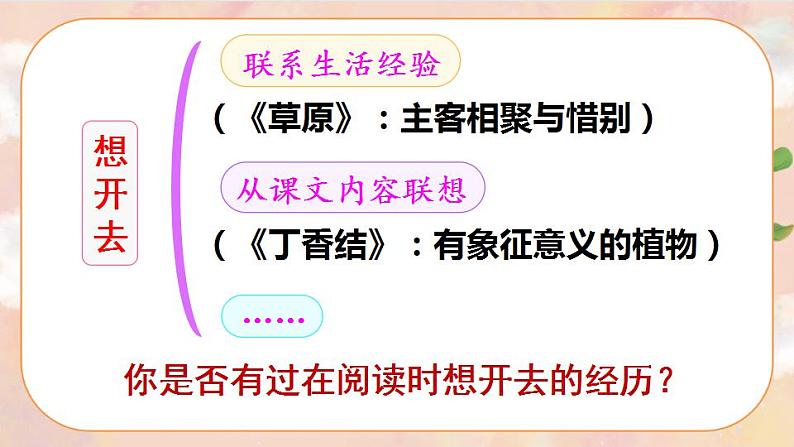 想开去

联系生活经验

（《草原》：主客相聚与惜别）

从课文内容联想

（《丁香结》：有象征意义的植物）

……

你是否有过在阅读时想开去的经历？